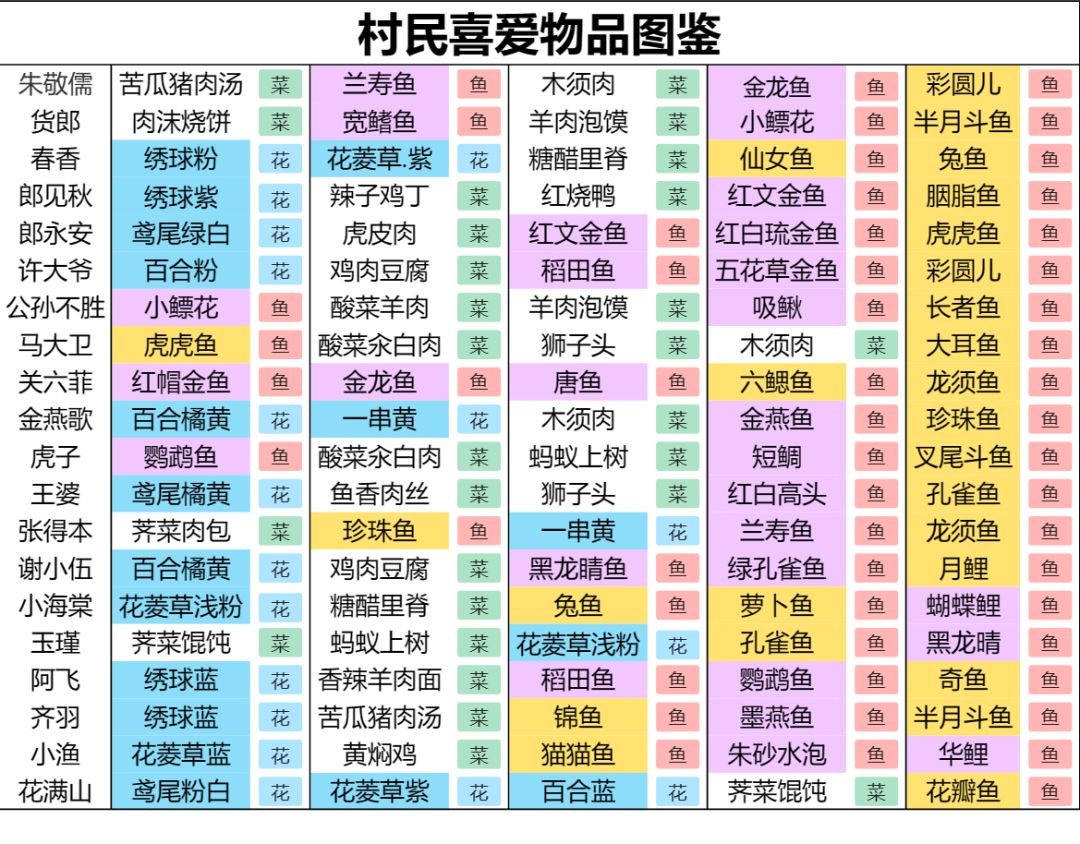 村民喜爱物品图鉴

| | | | | | | | | | | |
|---|---|---|---|---|---|---|---|---|---|---|
| 朱敬儒 | 苦瓜猪肉汤 | 菜 | 兰寿鱼 | 鱼 | 木须肉 | 菜 | 金龙鱼 | 鱼 | 彩圆儿 | 鱼 |
| 货郎 | 肉沫烧饼 | 菜 | 宽鳍鱼 | 鱼 | 羊肉泡馍 | 菜 | 小鳔花 | 鱼 | 半月斗鱼 | 鱼 |
| 春香 | 绣球粉 | 花 | 花菱草.紫 | 花 | 糖醋里脊 | 菜 | 仙女鱼 | 鱼 | 兔鱼 | 鱼 |
| 郎见秋 | 绣球紫 | 花 | 辣子鸡丁 | 菜 | 红烧鸭 | 菜 | 红文金鱼 | 鱼 | 胭脂鱼 | 鱼 |
| 郎永安 | 鸢尾绿白 | 花 | 虎皮肉 | 菜 | 红文金鱼 | 鱼 | 红白琉金鱼 | 鱼 | 虎虎鱼 | 鱼 |
| 许大爷 | 百合粉 | 花 | 鸡肉豆腐 | 菜 | 稻田鱼 | 鱼 | 五花草金鱼 | 鱼 | 彩圆儿 | 鱼 |
| 公孙不胜 | 小鳔花 | 鱼 | 酸菜羊肉 | 菜 | 羊肉泡馍 | 菜 | 吸鳅 | 鱼 | 长者鱼 | 鱼 |
| 马大卫 | 虎虎鱼 | 鱼 | 酸菜汆白肉 | 菜 | 狮子头 | 菜 | 木须肉 | 菜 | 大耳鱼 | 鱼 |
| 关六菲 | 红帽金鱼 | 鱼 | 金龙鱼 | 鱼 | 唐鱼 | 鱼 | 六鳃鱼 | 鱼 | 龙须鱼 | 鱼 |
| 金燕歌 | 百合橘黄 | 花 | 一串黄 | 花 | 木须肉 | 菜 | 金燕鱼 | 鱼 | 珍珠鱼 | 鱼 |
| 虎子 | 鹦鹉鱼 | 鱼 | 酸菜汆白肉 | 菜 | 蚂蚁上树 | 菜 | 短鲷 | 鱼 | 叉尾斗鱼 | 鱼 |
| 王婆 | 鸢尾橘黄 | 花 | 鱼香肉丝 | 菜 | 狮子头 | 菜 | 红白高头 | 鱼 | 孔雀鱼 | 鱼 |
| 张得本 | 荠菜肉包 | 菜 | 珍珠鱼 | 鱼 | 一串黄 | 花 | 兰寿鱼 | 鱼 | 龙须鱼 | 鱼 |
| 谢小伍 | 百合橘黄 | 花 | 鸡肉豆腐 | 菜 | 黑龙睛鱼 | 鱼 | 绿孔雀鱼 | 鱼 | 月鲤 | 鱼 |
| 小海棠 | 花菱草浅粉 | 花 | 糖醋里脊 | 菜 | 兔鱼 | 鱼 | 萝卜鱼 | 鱼 | 蝴蝶鲤 | 鱼 |
| 玉瑾 | 荠菜馄饨 | 菜 | 蚂蚁上树 | 菜 | 花菱草浅粉 | 花 | 孔雀鱼 | 鱼 | 黑龙睛 | 鱼 |
| 阿飞 | 绣球蓝 | 花 | 香辣羊肉面 | 菜 | 稻田鱼 | 鱼 | 鹦鹉鱼 | 鱼 | 奇鱼 | 鱼 |
| 齐羽 | 绣球蓝 | 花 | 苦瓜猪肉汤 | 菜 | 锦鱼 | 鱼 | 墨燕鱼 | 鱼 | 半月斗鱼 | 鱼 |
| 小渔 | 花菱草蓝 | 花 | 黄焖鸡 | 菜 | 猫猫鱼 | 鱼 | 朱砂水泡 | 鱼 | 华鲤 | 鱼 |
| 花满山 | 鸢尾粉白 | 花 | 花菱草紫 | 花 | 百合蓝 | 花 | 荠菜馄饨 | 菜 | 花瓣鱼 | 鱼 |